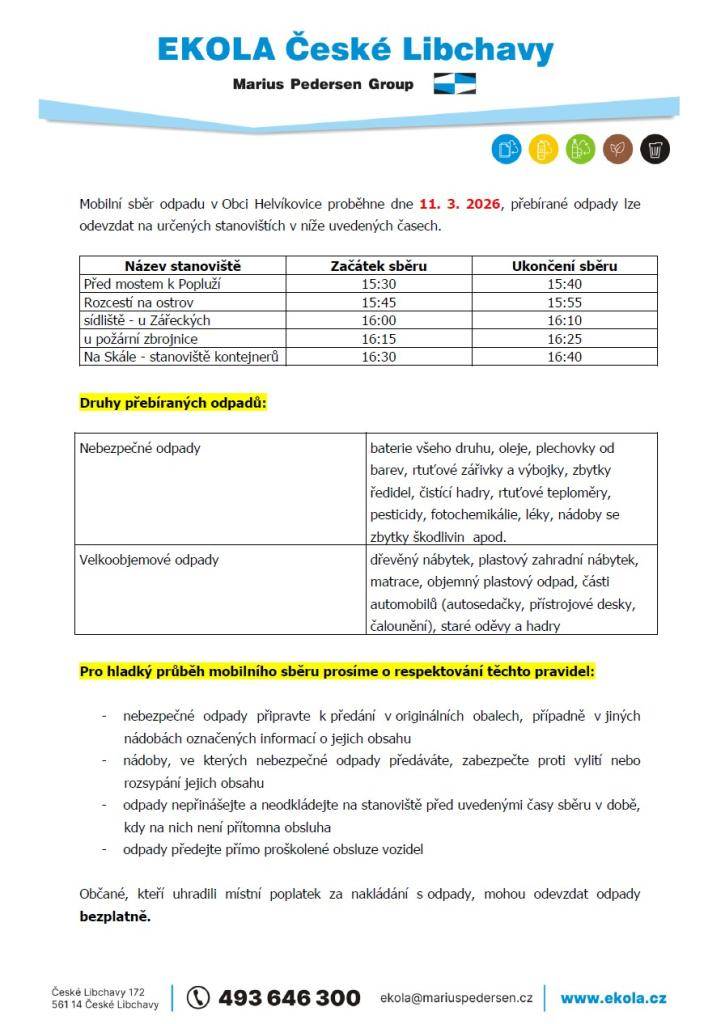 EKOLA České Libchavy

Marius Pedersen Group

Mobilní sběr odpadu v Obci Helvíkovice proběhne dne 11. 3. 2026, přebírané odpady lze odevzdat na určených stanovištích v níže uvedených časech.

| Název stanoviště | Začátek sběru | Ukončení sběru |
|---|---|---|
| Před mostem k Popluží | 15:30 | 15:40 |
| Rozcestí na ostrov | 15:45 | 15:55 |
| sídliště - u Zářeckých | 16:00 | 16:10 |
| u požární zbrojnice | 16:15 | 16:25 |
| Na Skále - stanoviště kontejnerů | 16:30 | 16:40 |

Druhy přebíraných odpadů:

| Nebezpečné odpady | baterie všeho druhu, oleje, plechovky od barev, rtuťové zářivky a výbojky, zbytky ředidel, čistící hadry, rtuťové teploměry, pesticidy, fotochemikálie, léky, nádoby se zbytky škodlivin apod. |
|---|---|
| Velkoobjemové odpady | dřevěný nábytek, plastový zahradní nábytek, matrace, objemný plastový odpad, části automobilů (autosedačky, přístrojové desky, čalounění), staré oděvy a hadry |

Pro hladký průběh mobilního sběru prosíme o respektování těchto pravidel:

- nebezpečné odpady připravte k předání v originálních obalech, případně v jiných nádobách označených informací o jejich obsahu
- nádoby, ve kterých nebezpečné odpady předáváte, zabezpečte proti vylití nebo rozsypání jejich obsahu
- odpady nepřinášejte a neodkládejte na stanoviště před uvedenými časy sběru v době, kdy na nich není přítomna obsluha
- odpady předejte přímo proškolené obsluze vozidel

Občané, kteří uhradili místní poplatek za nakládání s odpady, mohou odevzdat odpady bezplatně.

České Libchavy 172
561 14 České Libchavy
493 646 300
ekola@mariuspedersen.cz
www.ekola.cz